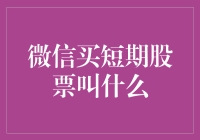 微信买短期股票叫什么